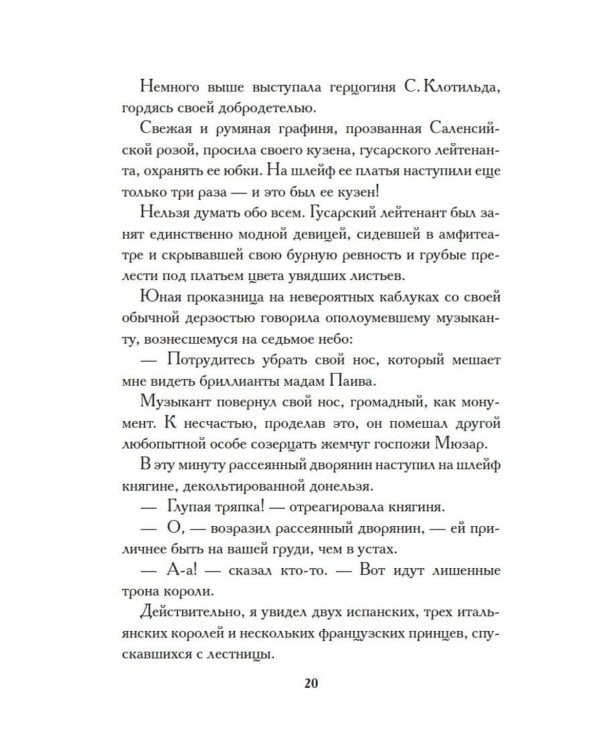 Немного выше выступала герцогиня С. Клотильда, гордясь своей добродетелью.

Свежая и румяная графиня, прозванная Саленсийской розой, просила своего кузена, гусарского лейтенанта, охранять ее юбки. На шлейф ее платья наступили еще только три раза — и это был ее кузен!

Нельзя думать обо всем. Гусарский лейтенант был занят единственно модной девицей, сидевшей в амфитеатре и скрывавшей свою бурную ревность и грубые прелести под платьем цвета увядших листьев.

Юная проказница на невероятных каблуках со своей обычной дерзостью говорила ополоумевшему музыканту, вознесшемуся на седьмое небо:

— Потрудитесь убрать свой нос, который мешает мне видеть бриллианты мадам Паива.

Музыкант повернул свой нос, громадный, как монумент. К несчастью, проделав это, он помешал другой любопытной особе созерцать жемчуг госпожи Мюзар.

В эту минуту рассеянный дворянин наступил на шлейф княгине, декольтированной донельзя.

— Глупая тряпка! — отреагировала княгиня.

— О, — возразил рассеянный дворянин, — ей приличнее быть на вашей груди, чем в устах.

— А-а! — сказал кто-то. — Вот идут лишенные трона короли.

Действительно, я увидел двух испанских, трех итальянских королей и нескольких французских принцев, спускавшихся с лестницы.

20